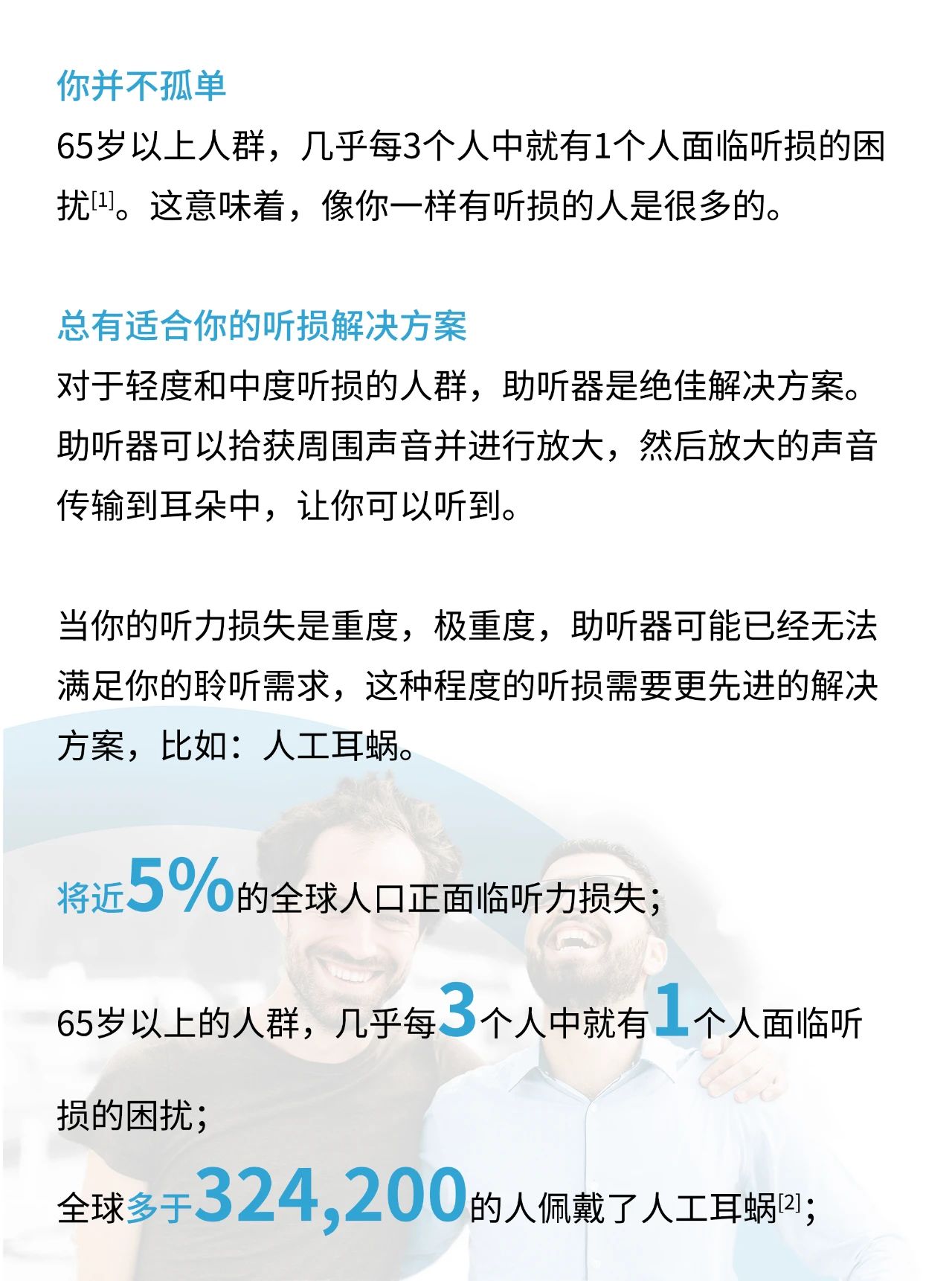 你并不孤单

65岁以上人群，几乎每3个人中就有1个人面临听损的困扰$^{[1]}$。这意味着，像你一样有听损的人是很多的。

总有适合你的听损解决方案

对于轻度和中度听损的人群，助听器是绝佳解决方案。助听器可以拾获周围声音并进行放大，然后放大的声音传输到耳朵中，让你可以听到。

当你的听力损失是重度，极重度，助听器可能已经无法满足你的聆听需求，这种程度的听损需要更先进的解决方案，比如：人工耳蜗。

将近5%的全球人口正面临听力损失；

65岁以上的人群，几乎每3个人中就有1个人面临听损的困扰；

全球多于324,200的人佩戴了人工耳蜗$^{[2]}$；